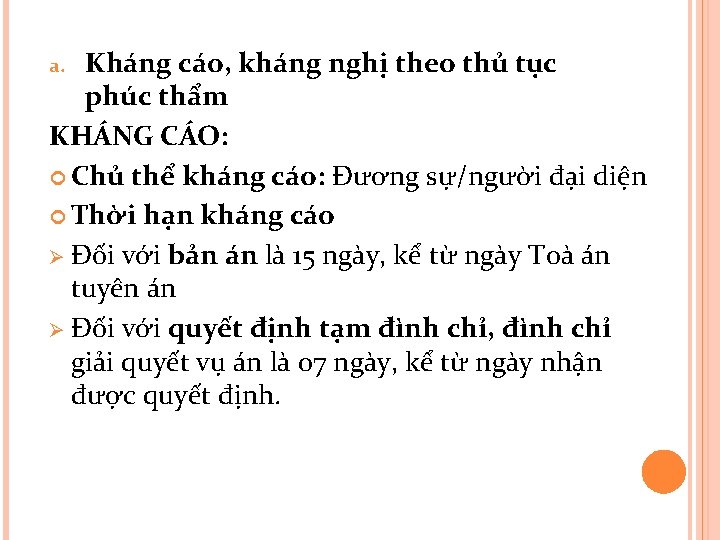 a. Kháng cáo, kháng nghị theo thủ tục phúc thẩm

KHÁNG CÁO:

• Chủ thể kháng cáo: Đương sự/người đại diện

• Thời hạn kháng cáo

➢ Đối với bản án là 15 ngày, kể từ ngày Toà án tuyên án

➢ Đối với quyết định tạm đình chỉ, đình chỉ giải quyết vụ án là 07 ngày, kể từ ngày nhận được quyết định.